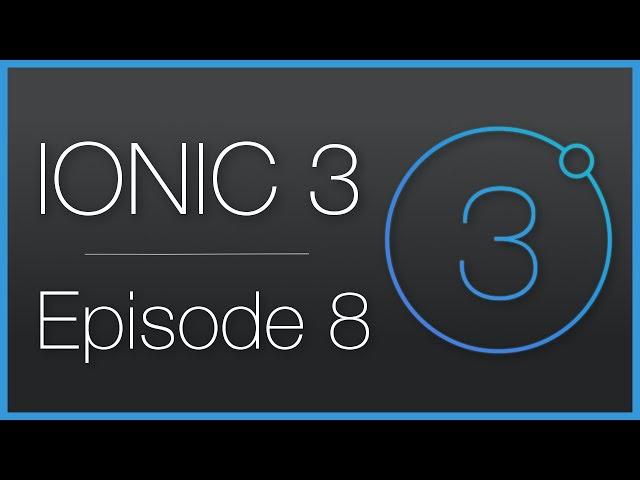 IONIC 3

Episode 8

3